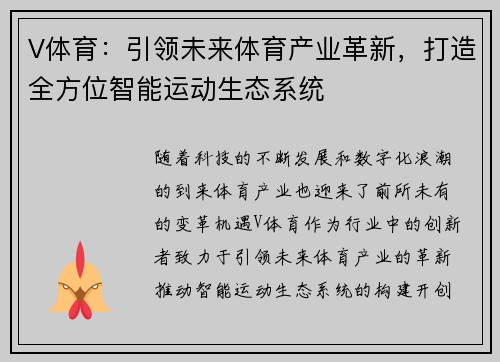 V体育：引领未来体育产业革新，打造全方位智能运动生态系统

随着科技的不断发展和数字化浪潮的到来体育产业也迎来了前所未有的变革机遇V体育作为行业中的创新者致力于引领未来体育产业的革新推动智能运动生态系统的构建开创